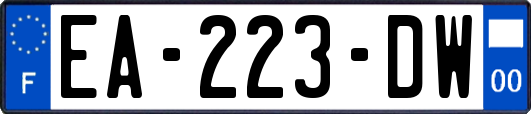 F

EA-223-DW

00